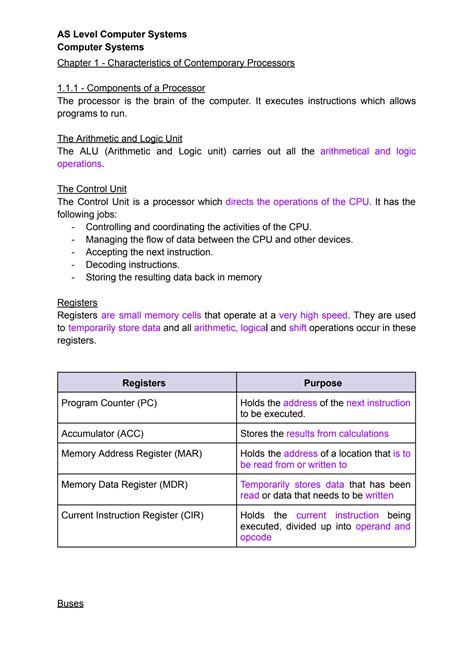 AS Level Computer Systems
Computer Systems
Chapter 1 - Characteristics of Contemporary Processors

1.1.1 - Components of a Processor
The processor is the brain of the computer. It executes instructions which allows programs to run.

The Arithmetic and Logic Unit
The ALU (Arithmetic and Logic unit) carries out all the arithmetical and logic operations.

The Control Unit
The Control Unit is a processor which directs the operations of the CPU. It has the following jobs:
- Controlling and coordinating the activities of the CPU.
- Managing the flow of data between the CPU and other devices.
- Accepting the next instruction.
- Decoding instructions.
- Storing the resulting data back in memory

Registers
Registers are small memory cells that operate at a very high speed. They are used to temporarily store data and all arithmetic, logical and shift operations occur in these registers.

| Registers | Purpose |
|---|---|
| Program Counter (PC) | Holds the address of the next instruction to be executed. |
| Accumulator (ACC) | Stores the results from calculations |
| Memory Address Register (MAR) | Holds the address of a location that is to be read from or written to |
| Memory Data Register (MDR) | Temporarily stores data that has been read or data that needs to be written |
| Current Instruction Register (CIR) | Holds the current instruction being executed, divided up into operand and opcode |

Buses